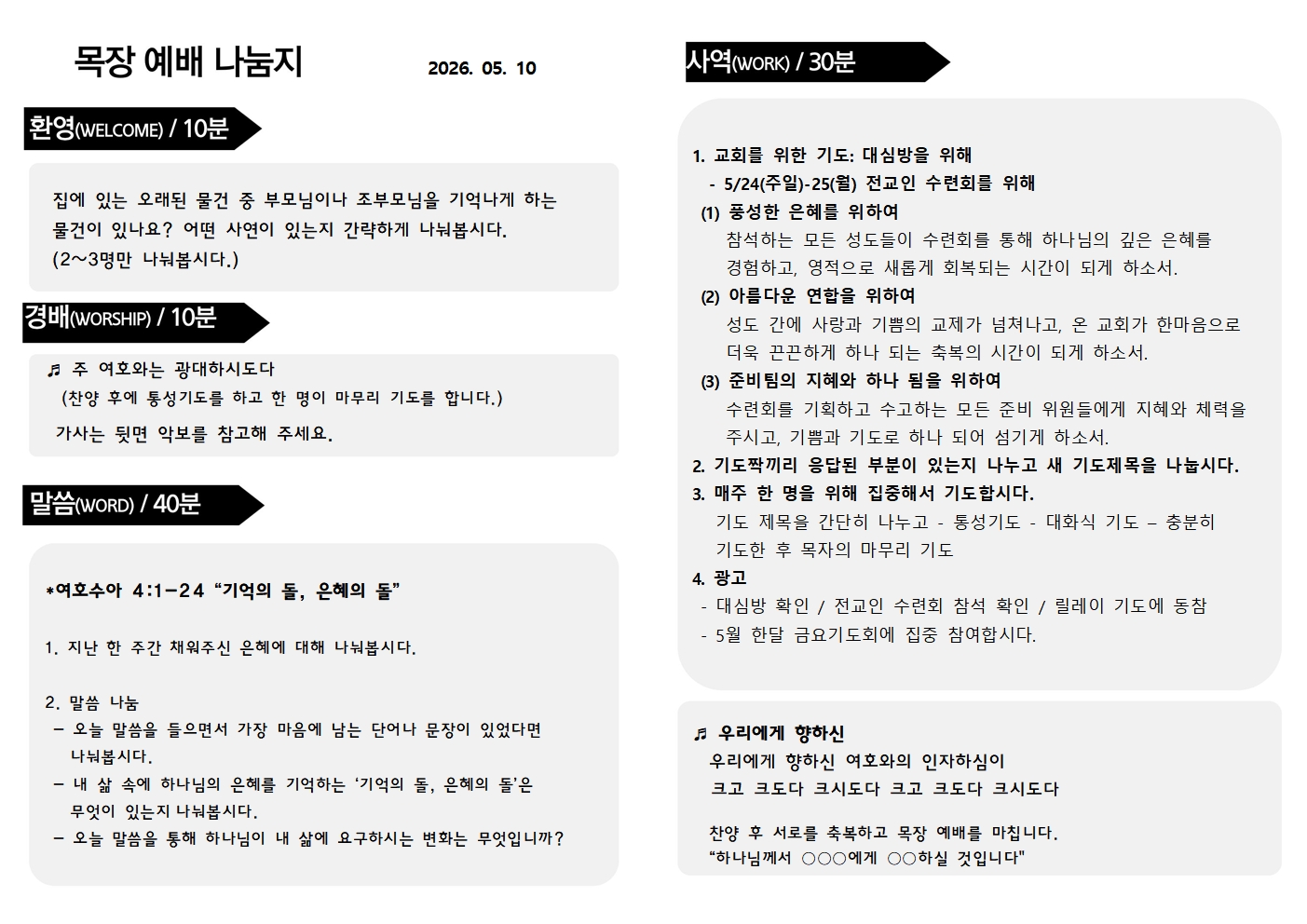 목장 예배 나눔지 2026. 05. 10

환영(WELCOME) / 10분

집에 있는 오래된 물건 중 부모님이나 조부모님을 기억나게 하는 물건이 있나요? 어떤 사연이 있는지 간략하게 나눠봅시다. (2~3명만 나눠봅시다.)

경배(WORSHIP) / 10분

♬ 주 여호와는 광대하시도다
(찬양 후에 통성기도를 하고 한 명이 마무리 기도를 합니다.)
가사는 뒷면 악보를 참고해 주세요.

말씀(WORD) / 40분

*여호수아 4:1-24 “기억의 돌, 은혜의 돌”

1. 지난 한 주간 채워주신 은혜에 대해 나눠봅시다.

2. 말씀 나눔
- 오늘 말씀을 들으면서 가장 마음에 남는 단어나 문장이 있었다면 나눠봅시다.
- 내 삶 속에 하나님의 은혜를 기억하는 ‘기억의 돌, 은혜의 돌’은 무엇이 있는지 나눠봅시다.
- 오늘 말씀을 통해 하나님이 내 삶에 요구하시는 변화는 무엇입니까?

사역(WORK) / 30분

1. 교회를 위한 기도: 대심방을 위해
- 5/24(주일)-25(월) 전교인 수련회를 위해
(1) 풍성한 은혜를 위하여
참석하는 모든 성도들이 수련회를 통해 하나님의 깊은 은혜를 경험하고, 영적으로 새롭게 회복되는 시간이 되게 하소서.
(2) 아름다운 연합을 위하여
성도 간에 사랑과 기쁨의 교제가 넘쳐나고, 온 교회가 한마음으로 더욱 끈끈하게 하나 되는 축복의 시간이 되게 하소서.
(3) 준비팀의 지혜와 하나 됨을 위하여
수련회를 기획하고 수고하는 모든 준비 위원들에게 지혜와 체력을 주시고, 기쁨과 기도로 하나 되어 섬기게 하소서.
2. 기도짝끼리 응답된 부분이 있는지 나누고 새 기도제목을 나눕시다.
3. 매주 한 명을 위해 집중해서 기도합시다.
기도 제목을 간단히 나누고 - 통성기도 - 대화식 기도 – 충분히 기도한 후 목자의 마무리 기도
4. 광고
- 대심방 확인 / 전교인 수련회 참석 확인 / 릴레이 기도에 동참
- 5월 한달 금요기도회에 집중 참여합시다.

♬ 우리에게 향하신
우리에게 향하신 여호와의 인자하심이
크고 크도다 크시도다 크고 크도다 크시도다

찬양 후 서로를 축복하고 목장 예배를 마칩니다.
“하나님께서 ○○○에게 ○○하실 것입니다"